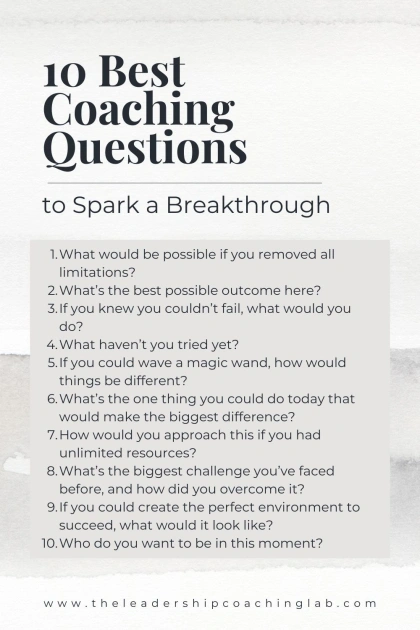 10 Best Coaching Questions

to Spark a Breakthrough

1. What would be possible if you removed all limitations?
2. What's the best possible outcome here?
3. If you knew you couldn't fail, what would you do?
4. What haven't you tried yet?
5. If you could wave a magic wand, how would things be different?
6. What's the one thing you could do today that would make the biggest difference?
7. How would you approach this if you had unlimited resources?
8. What's the biggest challenge you've faced before, and how did you overcome it?
9. If you could create the perfect environment to succeed, what would it look like?
10. Who do you want to be in this moment?

www.theleadershipcoachinglab.com